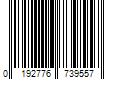 0 192776 739557